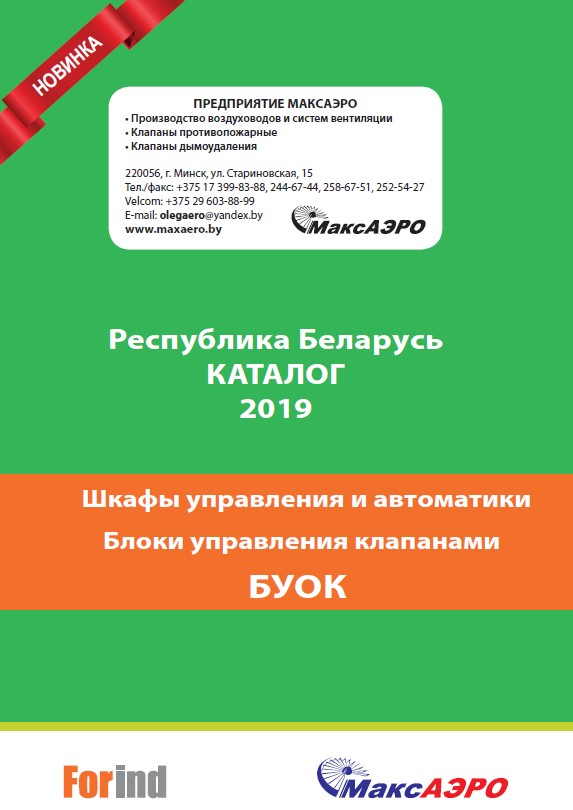 НОВИНКА

ПРЕДПРИЯТИЕ МАКСАЭРО
• Производство воздуховодов и систем вентиляции
• Клапаны противопожарные
• Клапаны дымоудаления

220056, г. Минск, ул. Стариновская, 15
Тел./факс: +375 17 399-83-88, 244-67-44, 258-67-51, 252-54-27
Velcom: +375 29 603-88-99
E-mail: olegaero@yandex.by
www.maxaero.by

МаксАЭРО

Республика Беларусь
КАТАЛОГ
2019

Шкафы управления и автоматики
Блоки управления клапанами
БУОК

Forind

МаксАЭРО